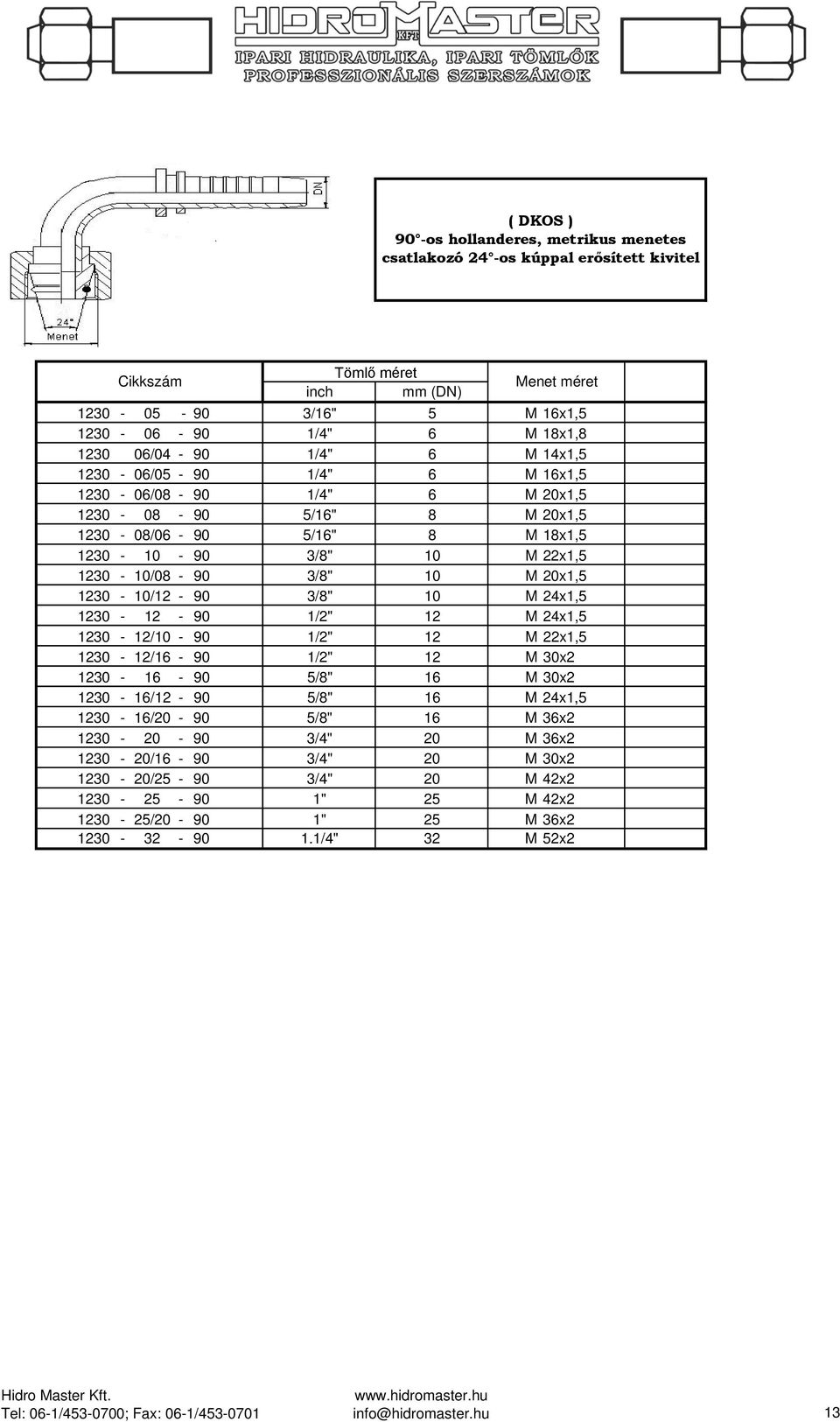 HIDROMASTER KFT
IPARI HIDRAULIKA, IPARI TÖMLŐK
PROFESSZIONÁLIS SZERSZÁMOK

DN
24°
Menet

( DKOS )
90°-os hollanderes, metrikus menetes csatlakozó 24°-os kúppal erősített kivitel

| Cikkszám | Tömlő méret inch | Tömlő méret mm (DN) | Menet méret |
|---|---|---|---|
| 1230 - 05 - 90 | 3/16" | 5 | M 16x1,5 |
| 1230 - 06 - 90 | 1/4" | 6 | M 18x1,8 |
| 1230 06/04 - 90 | 1/4" | 6 | M 14x1,5 |
| 1230 - 06/05 - 90 | 1/4" | 6 | M 16x1,5 |
| 1230 - 06/08 - 90 | 1/4" | 6 | M 20x1,5 |
| 1230 - 08 - 90 | 5/16" | 8 | M 20x1,5 |
| 1230 - 08/06 - 90 | 5/16" | 8 | M 18x1,5 |
| 1230 - 10 - 90 | 3/8" | 10 | M 22x1,5 |
| 1230 - 10/08 - 90 | 3/8" | 10 | M 20x1,5 |
| 1230 - 10/12 - 90 | 3/8" | 10 | M 24x1,5 |
| 1230 - 12 - 90 | 1/2" | 12 | M 24x1,5 |
| 1230 - 12/10 - 90 | 1/2" | 12 | M 22x1,5 |
| 1230 - 12/16 - 90 | 1/2" | 12 | M 30x2 |
| 1230 - 16 - 90 | 5/8" | 16 | M 30x2 |
| 1230 - 16/12 - 90 | 5/8" | 16 | M 24x1,5 |
| 1230 - 16/20 - 90 | 5/8" | 16 | M 36x2 |
| 1230 - 20 - 90 | 3/4" | 20 | M 36x2 |
| 1230 - 20/16 - 90 | 3/4" | 20 | M 30x2 |
| 1230 - 20/25 - 90 | 3/4" | 20 | M 42x2 |
| 1230 - 25 - 90 | 1" | 25 | M 42x2 |
| 1230 - 25/20 - 90 | 1" | 25 | M 36x2 |
| 1230 - 32 - 90 | 1.1/4" | 32 | M 52x2 |

Hidro Master Kft.
Tel: 06-1/453-0700; Fax: 06-1/453-0701
www.hidromaster.hu
info@hidromaster.hu
13